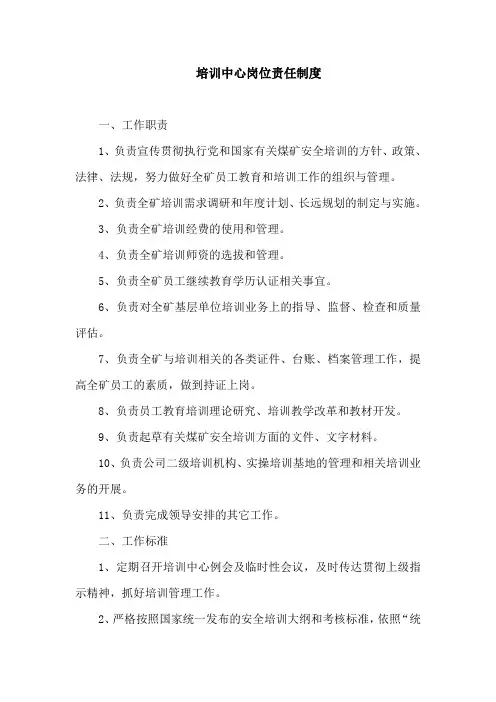 培训中心岗位责任制度

一、工作职责

1、负责宣传贯彻执行党和国家有关煤矿安全培训的方针、政策、法律、法规，努力做好全矿员工教育和培训工作的组织与管理。

2、负责全矿培训需求调研和年度计划、长远规划的制定与实施。

3、负责全矿培训经费的使用和管理。

4、负责全矿培训师资的选拔和管理。

5、负责全矿员工继续教育学历认证相关事宜。

6、负责对全矿基层单位培训业务上的指导、监督、检查和质量评估。

7、负责全矿与培训相关的各类证件、台账、档案管理工作，提高全矿员工的素质，做到持证上岗。

8、负责员工教育培训理论研究、培训教学改革和教材开发。

9、负责起草有关煤矿安全培训方面的文件、文字材料。

10、负责公司二级培训机构、实操培训基地的管理和相关培训业务的开展。

11、负责完成领导安排的其它工作。

二、工作标准

1、定期召开培训中心例会及临时性会议，及时传达贯彻上级指示精神，抓好培训管理工作。

2、严格按照国家统一发布的安全培训大纲和考核标准，依照“统